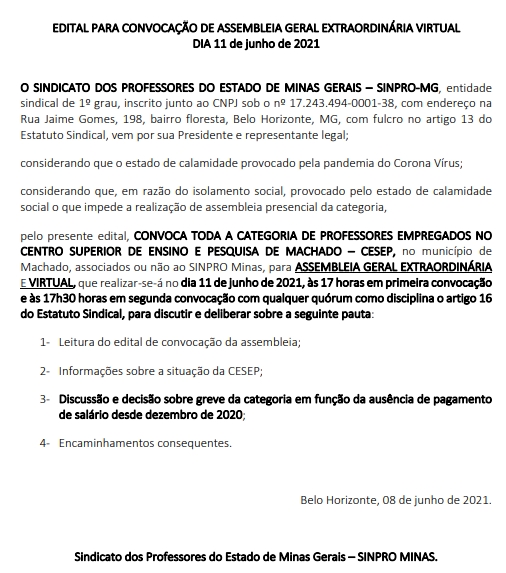 EDITAL PARA CONVOCAÇÃO DE ASSEMBLEIA GERAL EXTRAORDINÁRIA VIRTUAL
DIA 11 de junho de 2021

O SINDICATO DOS PROFESSORES DO ESTADO DE MINAS GERAIS – SINPRO-MG, entidade sindical de 1º grau, inscrito junto ao CNPJ sob o nº 17.243.494-0001-38, com endereço na Rua Jaime Gomes, 198, bairro floresta, Belo Horizonte, MG, com fulcro no artigo 13 do Estatuto Sindical, vem por sua Presidente e representante legal;

considerando que o estado de calamidade provocado pela pandemia do Corona Vírus;

considerando que, em razão do isolamento social, provocado pelo estado de calamidade social o que impede a realização de assembleia presencial da categoria,

pelo presente edital, CONVOCA TODA A CATEGORIA DE PROFESSORES EMPREGADOS NO CENTRO SUPERIOR DE ENSINO E PESQUISA DE MACHADO – CESEP, no município de Machado, associados ou não ao SINPRO Minas, para ASSEMBLEIA GERAL EXTRAORDINÁRIA E VIRTUAL, que realizar-se-á no dia 11 de junho de 2021, às 17 horas em primeira convocação e às 17h30 horas em segunda convocação com qualquer quórum como disciplina o artigo 16 do Estatuto Sindical, para discutir e deliberar sobre a seguinte pauta:

1- Leitura do edital de convocação da assembleia;

2- Informações sobre a situação da CESEP;

3- Discussão e decisão sobre greve da categoria em função da ausência de pagamento de salário desde dezembro de 2020;

4- Encaminhamentos consequentes.

Belo Horizonte, 08 de junho de 2021.

Sindicato dos Professores do Estado de Minas Gerais – SINPRO MINAS.